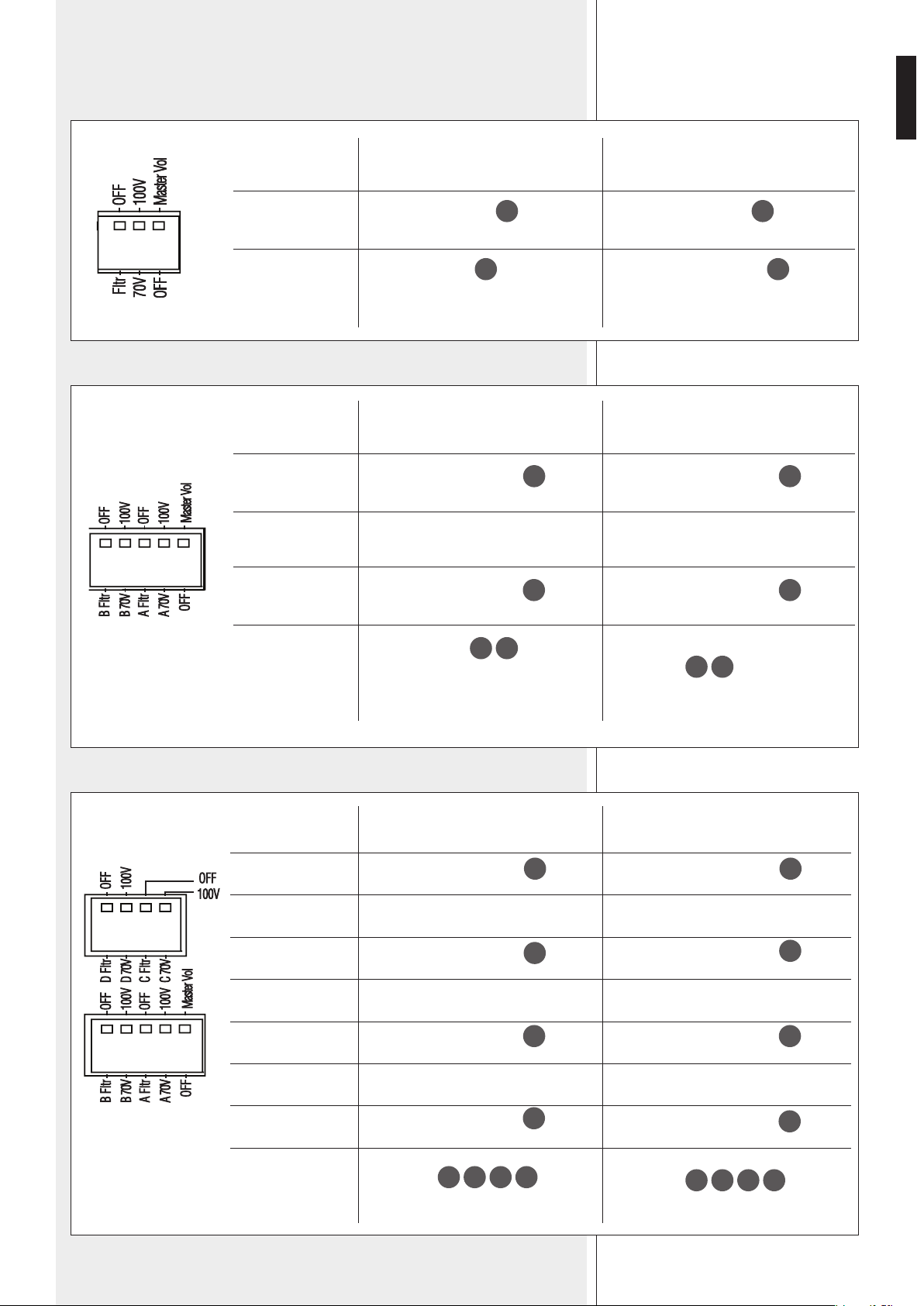 OFF
100V
Master Vol
Fltr
70V
OFF

OFF
100V
OFF
100V
Master Vol
B Fltr
B 70V
A Fltr
A 70V
OFF

OFF
100V
OFF
100V
D Fltr
D 70V
C Fltr
C 70V
OFF
100V
OFF
100V
Master Vol
B Fltr
B 70V
A Fltr
A 70V
OFF